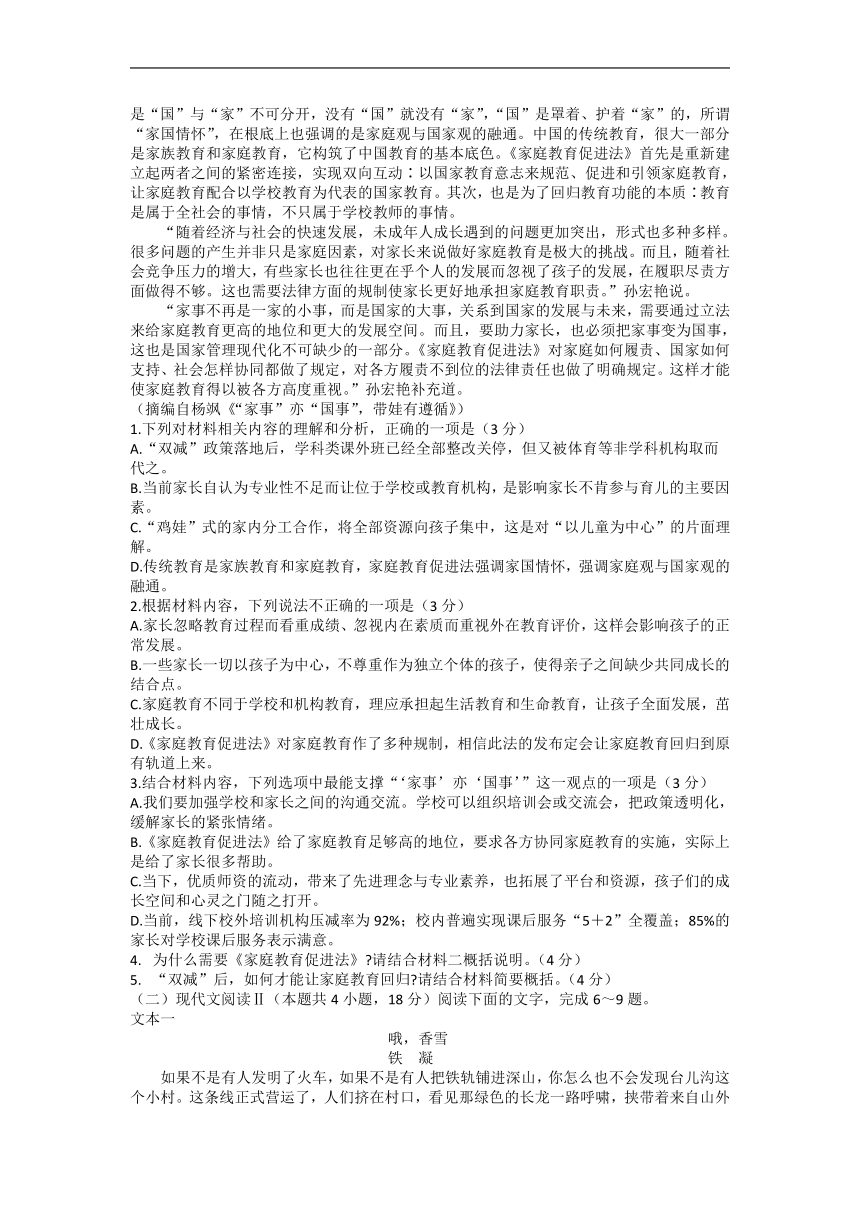 是“国”与“家”不可分开，没有“国”就没有“家”，“国”是罩着、护着“家”的，所谓“家国情怀”，在根底上也强调的是家庭观与国家观的融通。中国的传统教育，很大一部分是家族教育和家庭教育，它构筑了中国教育的基本底色。《家庭教育促进法》首先是重新建立起两者之间的紧密连接，实现双向互动：以国家教育意志来规范、促进和引领家庭教育，让家庭教育配合以学校教育为代表的国家教育。其次，也是为了回归教育功能的本质：教育是属于全社会的事情，不只属于学校教师的事情。

“随着经济与社会的快速发展，未成年人成长遇到的问题更加突出，形式也多种多样。很多问题的产生并非只是家庭因素，对家长来说做好家庭教育是极大的挑战。而且，随着社会竞争压力的增大，有些家长也往往更在乎个人的发展而忽视了孩子的发展，在履职尽责方面做得不够。这也需要法律方面的规制使家长更好地承担家庭教育职责。”孙宏艳说。

“家事不再是一家的小事，而是国家的大事，关系到国家的发展与未来，需要通过立法来给家庭教育更高的地位和更大的发展空间。而且，要助力家长，也必须把家事变为国事，这也是国家管理现代化不可缺少的一部分。《家庭教育促进法》对家庭如何履责、国家如何支持、社会怎样协同都做了规定，对各方履责不到位的法律责任也做了明确规定。这样才能使家庭教育得以被各方高度重视。”孙宏艳补充道。

（摘编自杨飒《“家事”亦“国事”，带娃有遵循》）

1.下列对材料相关内容的理解和分析，正确的一项是（3 分）

A.“双减”政策落地后，学科类课外班已经全部整改关停，但又被体育等非学科机构取而代之。

B.当前家长自认为专业性不足而让位于学校或教育机构，是影响家长不肯参与育儿的主要因素。

C.“鸡娃”式的家内分工合作，将全部资源向孩子集中，这是对“以儿童为中心”的片面理解。

D.传统教育是家族教育和家庭教育，家庭教育促进法强调家国情怀，强调家庭观与国家观的融通。

2.根据材料内容，下列说法不正确的一项是（3 分）

A.家长忽略教育过程而看重成绩、忽视内在素质而重视外在教育评价，这样会影响孩子的正常发展。

B.一些家长一切以孩子为中心，不尊重作为独立个体的孩子，使得亲子之间缺少共同成长的结合点。

C.家庭教育不同于学校和机构教育，理应承担起生活教育和生命教育，让孩子全面发展，茁壮成长。

D.《家庭教育促进法》对家庭教育作了多种规制，相信此法的发布定会让家庭教育回归到原有轨道上来。

3.结合材料内容，下列选项中最能支撑“‘家事’亦‘国事’”这一观点的一项是（3 分）

A.我们要加强学校和家长之间的沟通交流。学校可以组织培训会或交流会，把政策透明化，缓解家长的紧张情绪。

B.《家庭教育促进法》给了家庭教育足够高的地位，要求各方协同家庭教育的实施，实际上是给了家长很多帮助。

C.当下，优质师资的流动，带来了先进理念与专业素养，也拓展了平台和资源，孩子们的成长空间和心灵之门随之打开。

D.当前，线下校外培训机构压减率为 92%；校内普遍实现课后服务“5＋2”全覆盖；85%的家长对学校课后服务表示满意。

4. 为什么需要《家庭教育促进法》?请结合材料二概括说明。（4 分）

5. “双减”后，如何才能让家庭教育回归?请结合材料简要概括。（4 分）

（二）现代文阅读Ⅱ（本题共 4 小题，18 分）阅读下面的文字，完成 6～9 题。

文本一

哦，香雪

铁 凝

如果不是有人发明了火车，如果不是有人把铁轨铺进深山，你怎么也不会发现台儿沟这个小村。这条线正式营运了，人们挤在村口，看见那绿色的长龙一路呼啸，挟带着来自山外